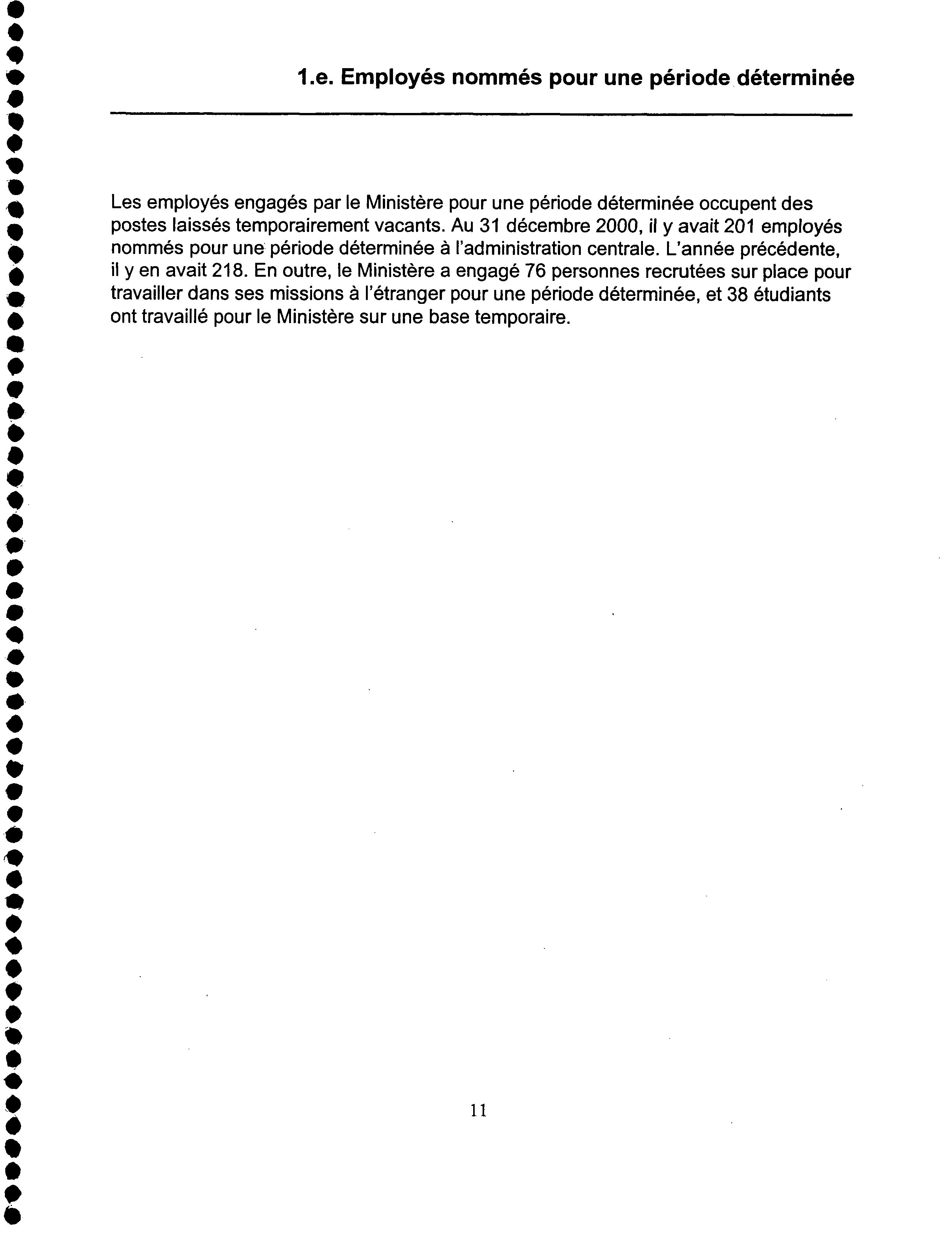 1.e. Employés nommés pour une période déterminée

Les employés engagés par le Ministère pour une période déterminée occupent des postes laissés temporairement vacants. Au 31 décembre 2000, il y avait 201 employés nommés pour une période déterminée à l'administration centrale. L'année précédente, il y en avait 218. En outre, le Ministère a engagé 76 personnes recrutées sur place pour travailler dans ses missions à l'étranger pour une période déterminée, et 38 étudiants ont travaillé pour le Ministère sur une base temporaire.

11